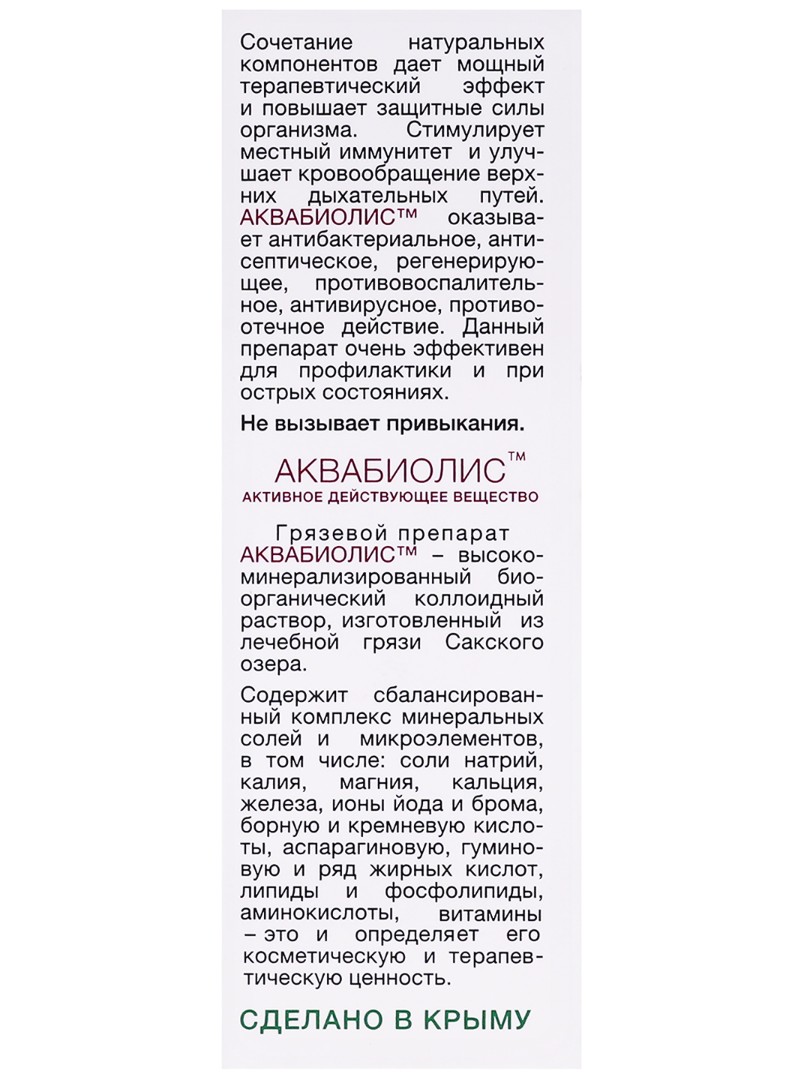 Сочетание натуральных компонентов дает мощный терапевтический эффект и повышает защитные силы организма. Стимулирует местный иммунитет и улучшает кровообращение верхних дыхательных путей. АКВАБИОЛИС™ оказывает антибактериальное, антисептическое, регенерирующее, противовоспалительное, антивирусное, противоотечное действие. Данный препарат очень эффективен для профилактики и при острых состояниях.

Не вызывает привыкания.

АКВАБИОЛИС™
АКТИВНОЕ ДЕЙСТВУЮЩЕЕ ВЕЩЕСТВО

Грязевой препарат АКВАБИОЛИС™ – высокоминерализированный биоорганический коллоидный раствор, изготовленный из лечебной грязи Сакского озера.

Содержит сбалансированный комплекс минеральных солей и микроэлементов, в том числе: соли натрий, калия, магния, кальция, железа, ионы йода и брома, борную и кремневую кислоты, аспарагиновую, гуминовую и ряд жирных кислот, липиды и фосфолипиды, аминокислоты, витамины – это и определяет его косметическую и терапевтическую ценность.

СДЕЛАНО В КРЫМУ